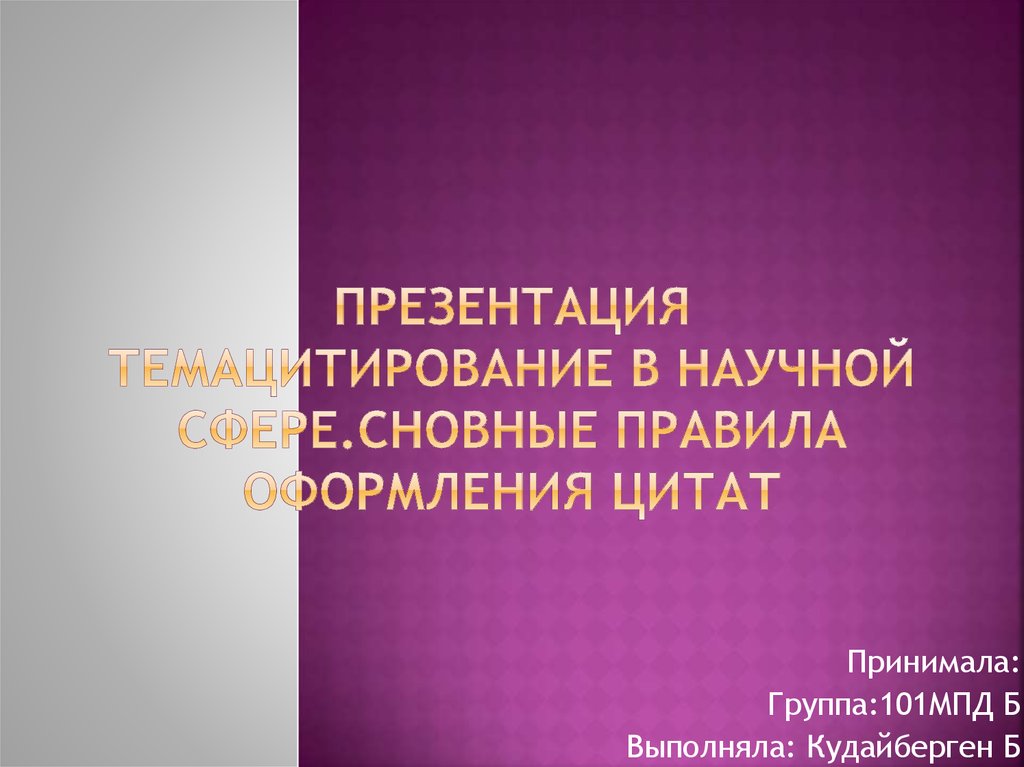 ПРЕЗЕНТАЦИЯ ТЕМАЦИТИРОВАНИЕ В НАУЧНОЙ СФЕРЕ.СНОВНЫЕ ПРАВИЛА ОФОРМЛЕНИЯ ЦИТАТ

Принимала:
Группа:101МПД Б
Выполняла: Кудайберген Б